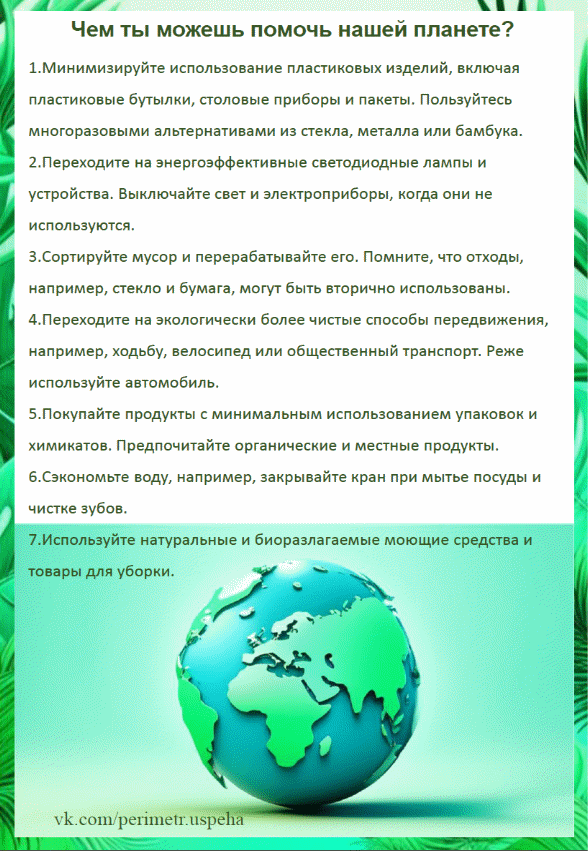 Чем ты можешь помочь нашей планете?

1.Минимизируйте использование пластиковых изделий, включая пластиковые бутылки, столовые приборы и пакеты. Пользуйтесь многоразовыми альтернативами из стекла, металла или бамбука.

2.Переходите на энергоэффективные светодиодные лампы и устройства. Выключайте свет и электроприборы, когда они не используются.

3.Сортируйте мусор и перерабатывайте его. Помните, что отходы, например, стекло и бумага, могут быть вторично использованы.

4.Переходите на экологически более чистые способы передвижения, например, ходьбу, велосипед или общественный транспорт. Реже используйте автомобиль.

5.Покупайте продукты с минимальным использованием упаковок и химикатов. Предпочитайте органические и местные продукты.

6.Сэкономьте воду, например, закрывайте кран при мытье посуды и чистке зубов.

7.Используйте натуральные и биоразлагаемые моющие средства и товары для уборки.

vk.com/perimetr.uspeha